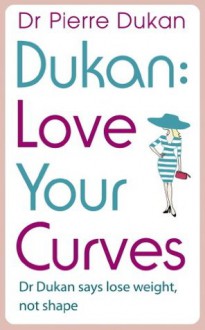 Dr Pierre Dukan

Dukan: Love Your Curves

Dr Dukan says lose weight, not shape